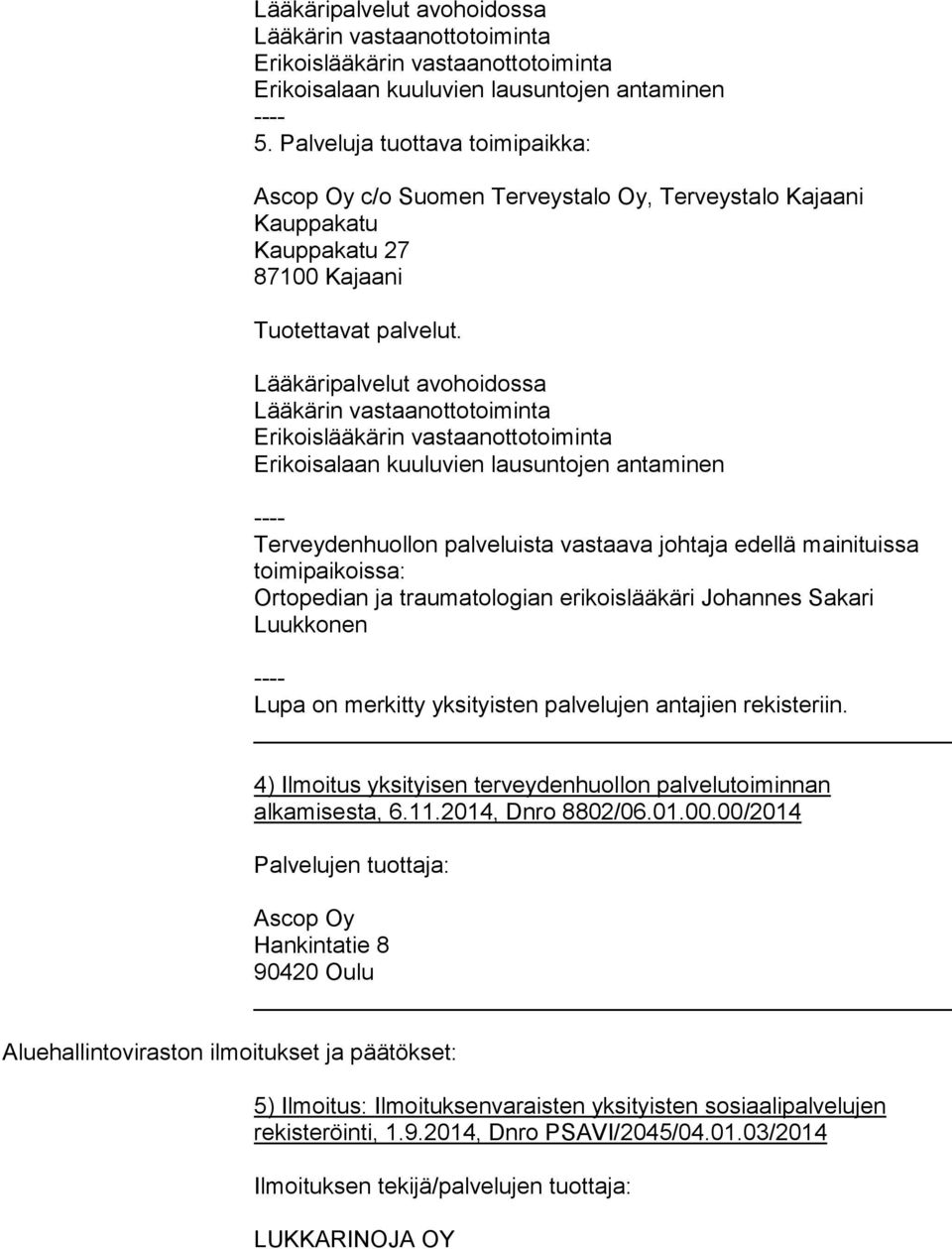 Lääkäripalvelut avohoidossa
Lääkärin vastaanottotoiminta
Erikoislääkärin vastaanottotoiminta
Erikoisalaan kuuluvien lausuntojen antaminen
----
5. Palveluja tuottava toimipaikka:

Ascop Oy c/o Suomen Terveystalo Oy, Terveystalo Kajaani Kauppakatu
Kauppakatu 27
87100 Kajaani

Tuotettavat palvelut.

Lääkäripalvelut avohoidossa
Lääkärin vastaanottotoiminta
Erikoislääkärin vastaanottotoiminta
Erikoisalaan kuuluvien lausuntojen antaminen

----
Terveydenhuollon palveluista vastaava johtaja edellä mainituissa toimipaikoissa:
Ortopedian ja traumatologian erikoislääkäri Johannes Sakari Luukkonen

----
Lupa on merkitty yksityisten palvelujen antajien rekisteriin.

4) Ilmoitus yksityisen terveydenhuollon palvelutoiminnan alkamisesta, 6.11.2014, Dnro 8802/06.01.00.00/2014

Palvelujen tuottaja:

Ascop Oy
Hankintatie 8
90420 Oulu

Aluehallintoviraston ilmoitukset ja päätökset:

5) Ilmoitus: Ilmoituksenvaraisten yksityisten sosiaalipalvelujen rekisteröinti, 1.9.2014, Dnro PSAVI/2045/04.01.03/2014

Ilmoituksen tekijä/palvelujen tuottaja:

LUKKARINOJA OY